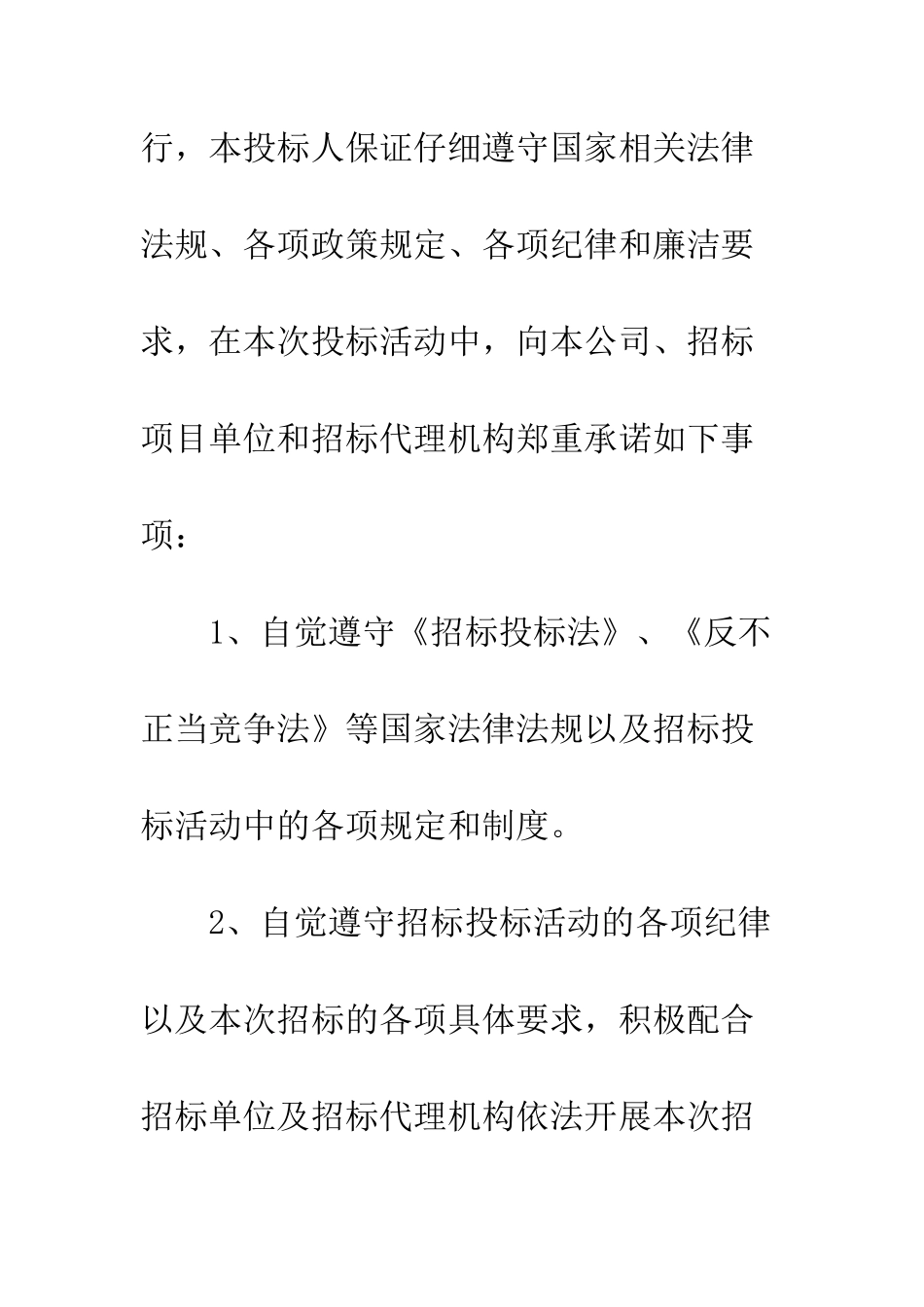 行，本投标人保证仔细遵守国家相关法律法规、各项政策规定、各项纪律和廉洁要求，在本次投标活动中，向本公司、招标项目单位和招标代理机构郑重承诺如下事项：

1、自觉遵守《招标投标法》、《反不正当竞争法》等国家法律法规以及招标投标活动中的各项规定和制度。

2、自觉遵守招标投标活动的各项纪律以及本次招标的各项具体要求，积极配合招标单位及招标代理机构依法开展本次招